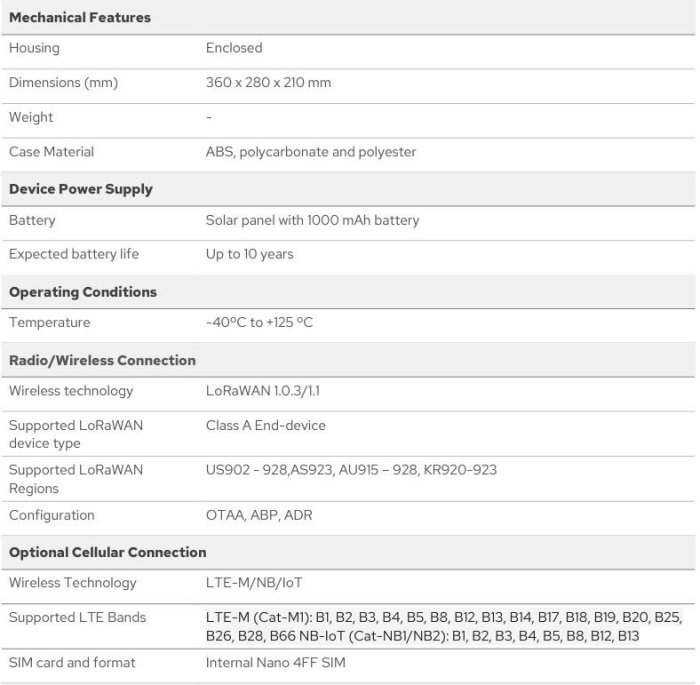 | Mechanical Features | |
|---|---|
| Housing | Enclosed |
| Dimensions (mm) | 360 x 280 x 210 mm |
| Weight | - |
| Case Material | ABS, polycarbonate and polyester |
| **Device Power Supply** | |
| Battery | Solar panel with 1000 mAh battery |
| Expected battery life | Up to 10 years |
| **Operating Conditions** | |
| Temperature | -40ºC to +125 ºC |
| **Radio/Wireless Connection** | |
| Wireless technology | LoRaWAN 1.0.3/1.1 |
| Supported LoRaWAN device type | Class A End-device |
| Supported LoRaWAN Regions | US902 - 928,AS923, AU915 – 928, KR920-923 |
| Configuration | OTAA, ABP, ADR |
| **Optional Cellular Connection** | |
| Wireless Technology | LTE-M/NB/IoT |
| Supported LTE Bands | LTE-M (Cat-M1): B1, B2, B3, B4, B5, B8, B12, B13, B14, B17, B18, B19, B20, B25, B26, B28, B66 NB-IoT (Cat-NB1/NB2): B1, B2, B3, B4, B5, B8, B12, B13 |
| SIM card and format | Internal Nano 4FF SIM |